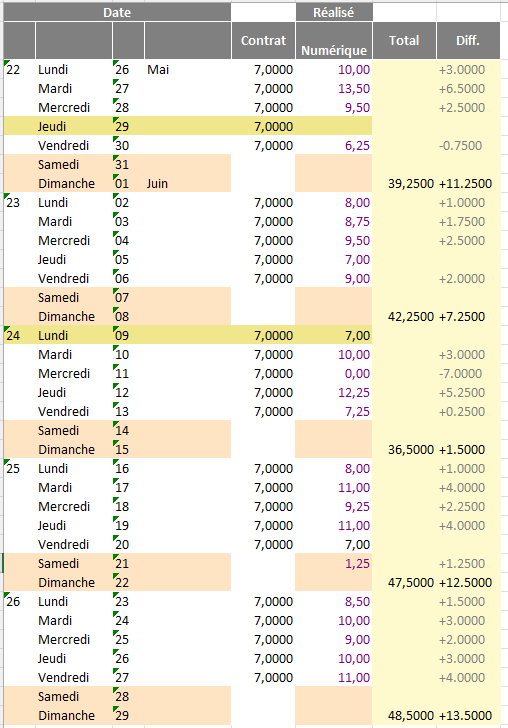 | Date | | | | | Réalisé | | |
|---|---|---|---|---|---|---|---|
| | | | | Contrat | Numérique | Total | Diff. |
| 22 | Lundi | 26 | Mai | 7,0000 | 10,00 | | +3.0000 |
| | Mardi | 27 | | 7,0000 | 13,50 | | +6.5000 |
| | Mercredi | 28 | | 7,0000 | 9,50 | | +2.5000 |
| | Jeudi | 29 | | 7,0000 | | | |
| | Vendredi | 30 | | 7,0000 | 6,25 | | -0.7500 |
| | Samedi | 31 | | | | | |
| | Dimanche | 01 | Juin | | | 39,2500 | +11.2500 |
| 23 | Lundi | 02 | | 7,0000 | 8,00 | | +1.0000 |
| | Mardi | 03 | | 7,0000 | 8,75 | | +1.7500 |
| | Mercredi | 04 | | 7,0000 | 9,50 | | +2.5000 |
| | Jeudi | 05 | | 7,0000 | 7,00 | | |
| | Vendredi | 06 | | 7,0000 | 9,00 | | +2.0000 |
| | Samedi | 07 | | | | | |
| | Dimanche | 08 | | | | 42,2500 | +7.2500 |
| 24 | Lundi | 09 | | 7,0000 | 7,00 | | |
| | Mardi | 10 | | 7,0000 | 10,00 | | +3.0000 |
| | Mercredi | 11 | | 7,0000 | 0,00 | | -7.0000 |
| | Jeudi | 12 | | 7,0000 | 12,25 | | +5.2500 |
| | Vendredi | 13 | | 7,0000 | 7,25 | | +0.2500 |
| | Samedi | 14 | | | | | |
| | Dimanche | 15 | | | | 36,5000 | +1.5000 |
| 25 | Lundi | 16 | | 7,0000 | 8,00 | | +1.0000 |
| | Mardi | 17 | | 7,0000 | 11,00 | | +4.0000 |
| | Mercredi | 18 | | 7,0000 | 9,25 | | +2.2500 |
| | Jeudi | 19 | | 7,0000 | 11,00 | | +4.0000 |
| | Vendredi | 20 | | 7,0000 | 7,00 | | |
| | Samedi | 21 | | | 1,25 | | +1.2500 |
| | Dimanche | 22 | | | | 47,5000 | +12.5000 |
| 26 | Lundi | 23 | | 7,0000 | 8,50 | | +1.5000 |
| | Mardi | 24 | | 7,0000 | 10,00 | | +3.0000 |
| | Mercredi | 25 | | 7,0000 | 9,00 | | +2.0000 |
| | Jeudi | 26 | | 7,0000 | 10,00 | | +3.0000 |
| | Vendredi | 27 | | 7,0000 | 11,00 | | +4.0000 |
| | Samedi | 28 | | | | | |
| | Dimanche | 29 | | | | 48,5000 | +13.5000 |